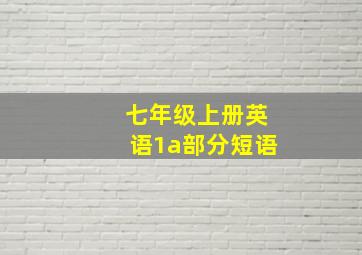 七年级上册英语1a部分短语